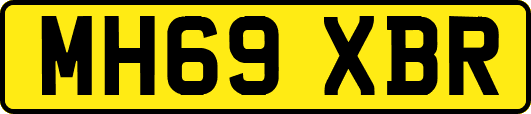 MH69 XBR